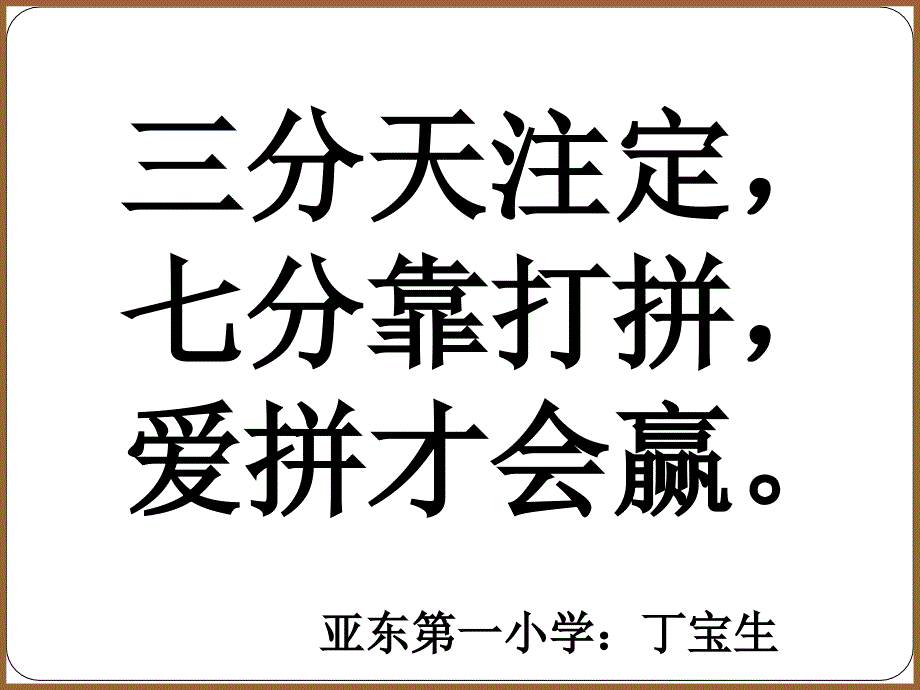 三分天注定，
七分靠打拼，
爱拼才会赢。

亚东第一小学：丁宝生